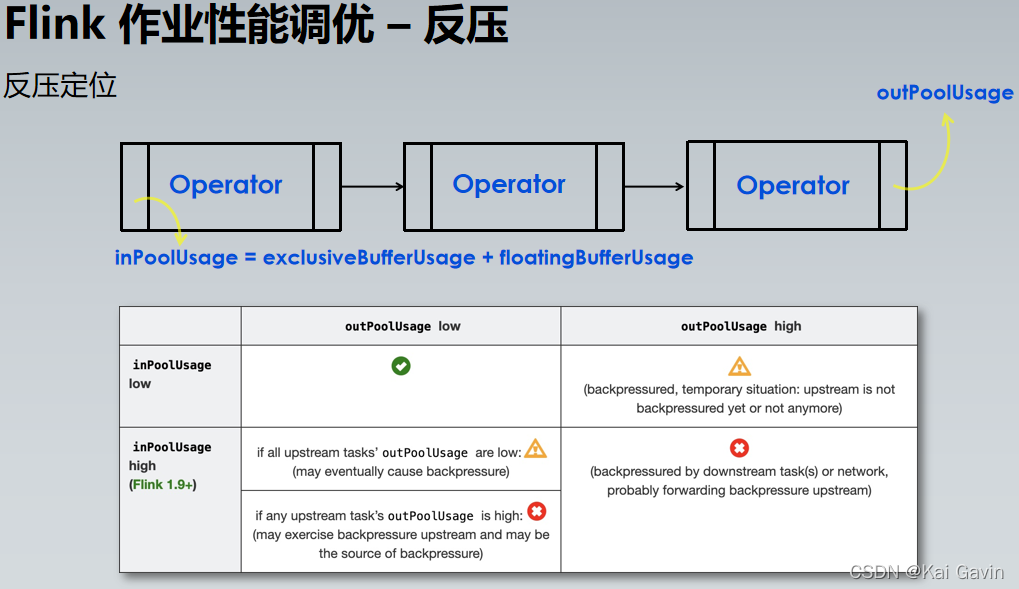 Flink 作业性能调优 – 反压

反压定位

outPoolUsage

Operator

Operator

Operator

inPoolUsage = exclusiveBufferUsage + floatingBufferUsage

| | outPoolUsage low | outPoolUsage high |
|---|---|---|
| inPoolUsage low | | (backpressured, temporary situation: upstream is not backpressured yet or not anymore) |
| inPoolUsage high (Flink 1.9+) | if all upstream tasks' outPoolUsage are low: (may eventually cause backpressure) | (backpressured by downstream task(s) or network, probably forwarding backpressure upstream) |
| | if any upstream task's outPoolUsage is high: (may exercise backpressure upstream and may be the source of backpressure) | |

CSDN @Kai Gavin